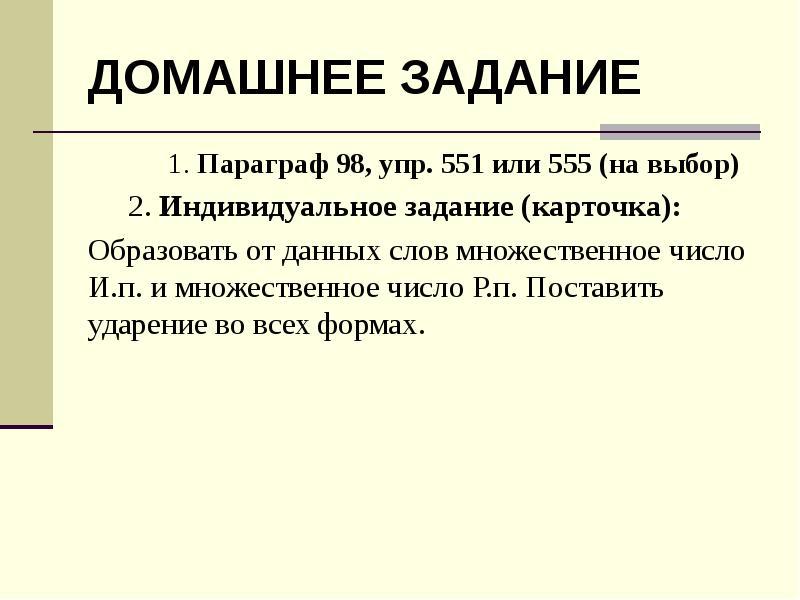 ДОМАШНЕЕ ЗАДАНИЕ

1. Параграф 98, упр. 551 или 555 (на выбор)

2. Индивидуальное задание (карточка):

Образовать от данных слов множественное число И.п. и множественное число Р.п. Поставить ударение во всех формах.